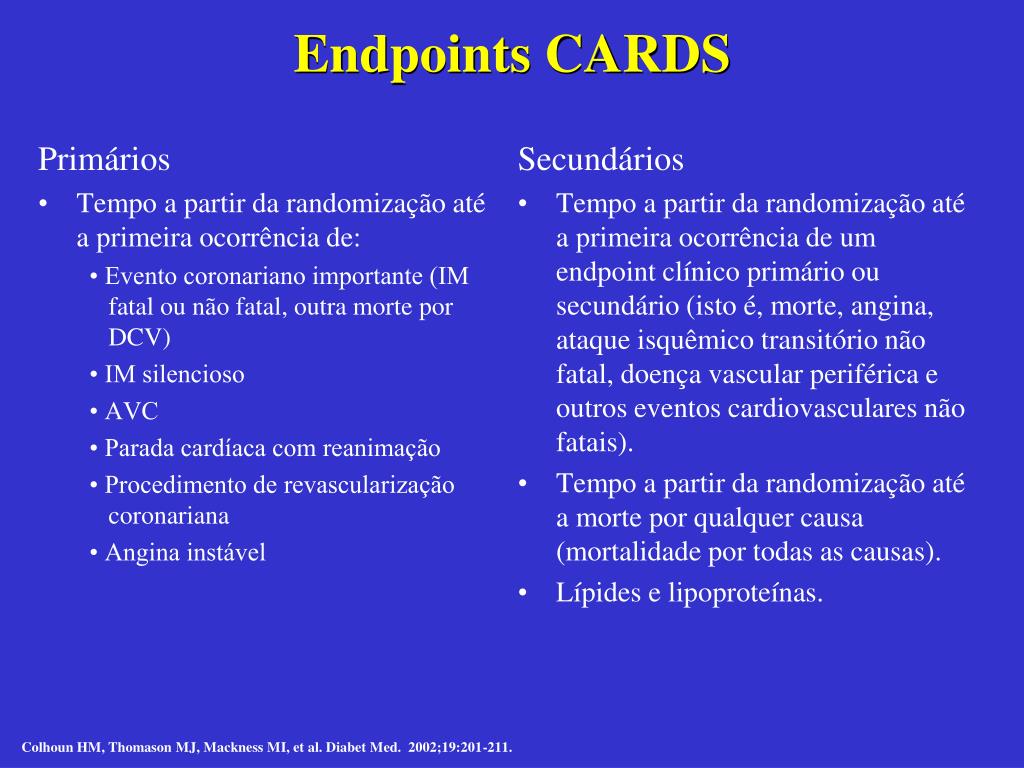 Endpoints CARDS

Primários

• Tempo a partir da randomização até a primeira ocorrência de:
  • Evento coronariano importante (IM fatal ou não fatal, outra morte por DCV)
  • IM silencioso
  • AVC
  • Parada cardíaca com reanimação
  • Procedimento de revascularização coronariana
  • Angina instável

Secundários

• Tempo a partir da randomização até a primeira ocorrência de um endpoint clínico primário ou secundário (isto é, morte, angina, ataque isquêmico transitório não fatal, doença vascular periférica e outros eventos cardiovasculares não fatais).
• Tempo a partir da randomização até a morte por qualquer causa (mortalidade por todas as causas).
• Lípides e lipoproteínas.

Colhoun HM, Thomason MJ, Mackness MI, et al. Diabet Med. 2002;19:201-211.